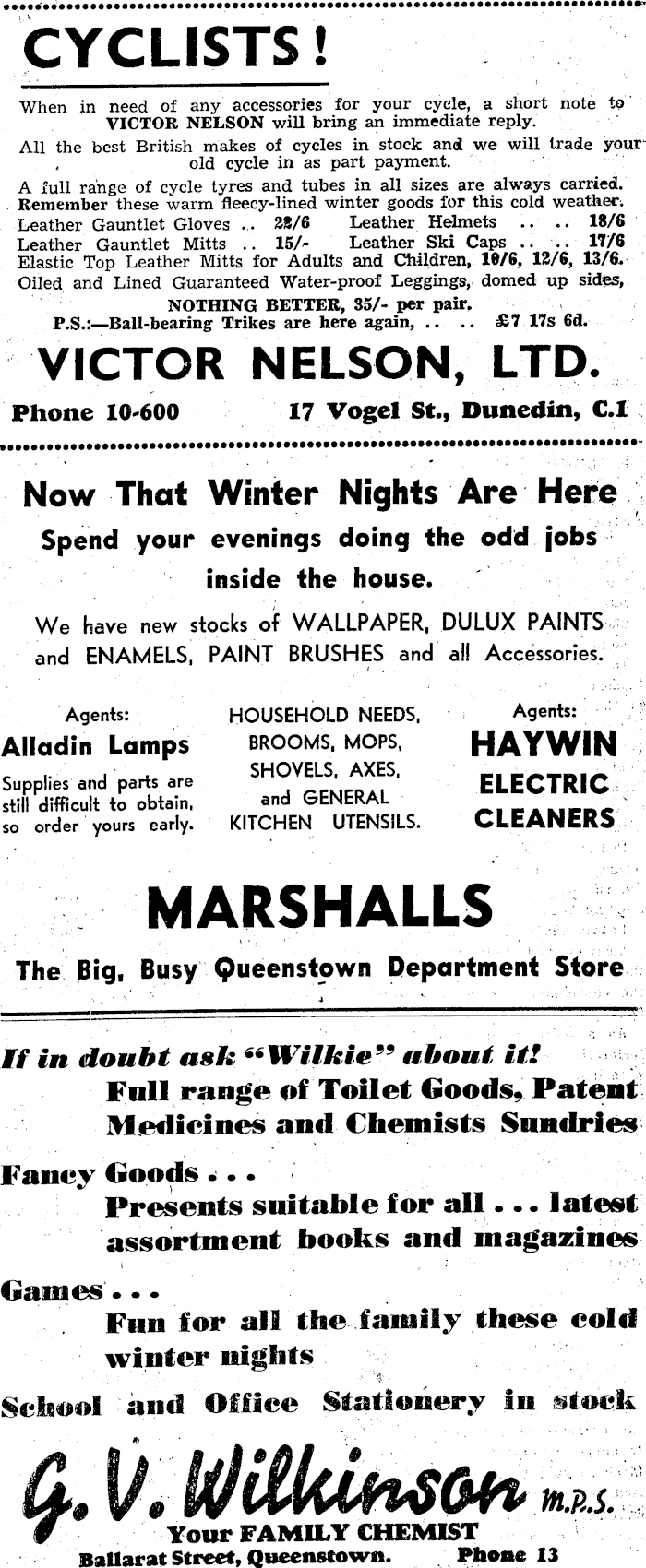 CYCLISTS!

When in need of any accessories for your cycle, a short note to VICTOR NELSON will bring an immediate reply.

All the best British makes of cycles in stock and we will trade your old cycle in as part payment.

A full range of cycle tyres and tubes in all sizes are always carried. Remember these warm fleecy-lined winter goods for this cold weather.

Leather Gauntlet Gloves .. 22/6 Leather Helmets .. .. 18/6
Leather Gauntlet Mitts .. 15/- Leather Ski Caps .. .. 17/6
Elastic Top Leather Mitts for Adults and Children, 10/6, 12/6, 13/6.
Oiled and Lined Guaranteed Water-proof Leggings, domed up sides,

NOTHING BETTER, 35/- per pair.
P.S.:—Ball-bearing Trikes are here again, .. .. £7 17s 6d.

VICTOR NELSON, LTD.

Phone 10-600 17 Vogel St., Dunedin, C.1

Now That Winter Nights Are Here
Spend your evenings doing the odd jobs inside the house.

We have new stocks of WALLPAPER, DULUX PAINTS and ENAMELS, PAINT BRUSHES and all Accessories.

Agents:
Alladin Lamps
Supplies and parts are still difficult to obtain, so order yours early.

HOUSEHOLD NEEDS, BROOMS, MOPS, SHOVELS, AXES, and GENERAL KITCHEN UTENSILS.

Agents:
HAYWIN ELECTRIC CLEANERS

MARSHALLS
The Big, Busy Queenstown Department Store

If in doubt ask "Wilkie" about it!
Full range of Toilet Goods, Patent Medicines and Chemists Sundries

Fancy Goods . . .
Presents suitable for all . . . latest assortment books and magazines

Games . . .
Fun for all the family these cold winter nights

School and Office Stationery in stock

G. V. Wilkinson M.P.S.
Your FAMILY CHEMIST
Ballarat Street, Queenstown. Phone 13